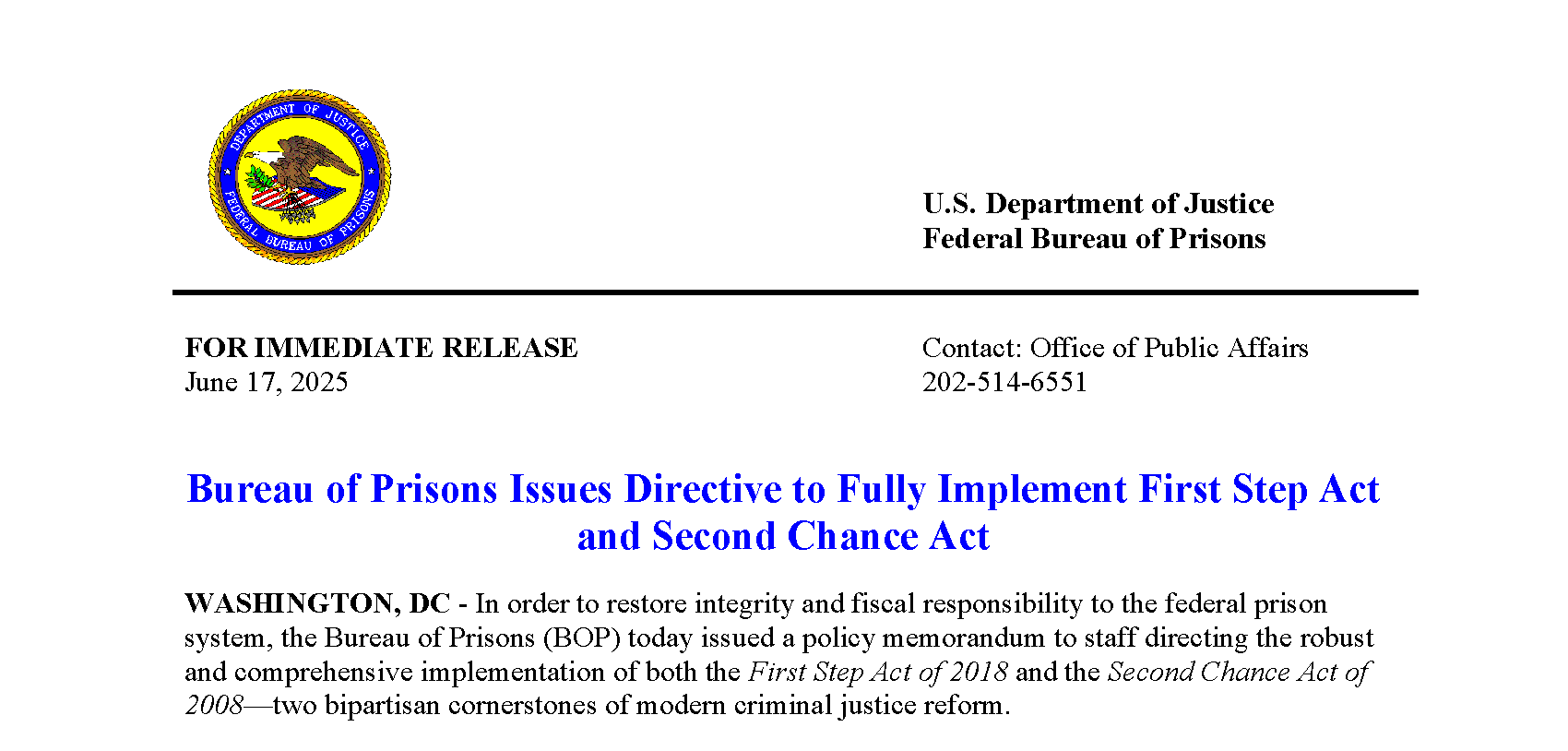 DEPARTMENT OF JUSTICE
FEDERAL BUREAU OF PRISONS

U.S. Department of Justice
Federal Bureau of Prisons

FOR IMMEDIATE RELEASE
June 17, 2025

Contact: Office of Public Affairs
202-514-6551

Bureau of Prisons Issues Directive to Fully Implement First Step Act and Second Chance Act

WASHINGTON, DC - In order to restore integrity and fiscal responsibility to the federal prison system, the Bureau of Prisons (BOP) today issued a policy memorandum to staff directing the robust and comprehensive implementation of both the First Step Act of 2018 and the Second Chance Act of 2008—two bipartisan cornerstones of modern criminal justice reform.